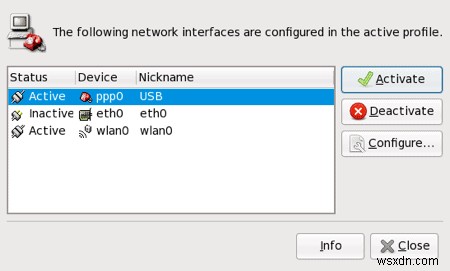 The following network interfaces are configured in the active profile.

| Status | Device | Nickname |
|---|---|---|
| Active | ppp0 | USB |
| Inactive | eth0 | eth0 |
| Active | wlan0 | wlan0 |

Activate

Deactivate

Configure...

Info

Close

wsxdn.com